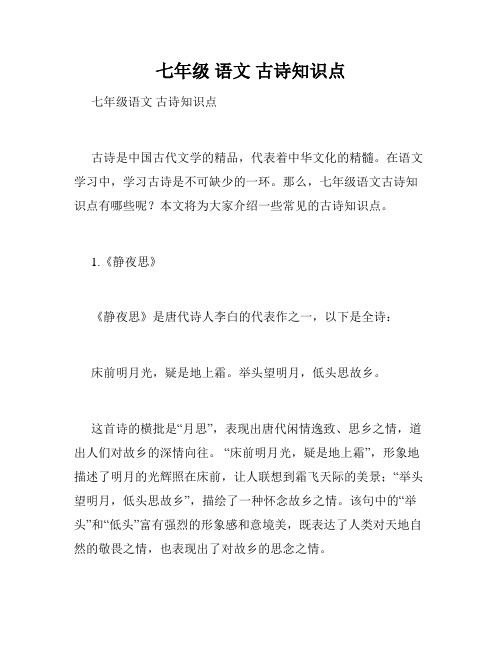 七年级 语文 古诗知识点

七年级语文 古诗知识点

古诗是中国古代文学的精品，代表着中华文化的精髓。在语文学习中，学习古诗是不可缺少的一环。那么，七年级语文古诗知识点有哪些呢？本文将为大家介绍一些常见的古诗知识点。

1.《静夜思》

《静夜思》是唐代诗人李白的代表作之一，以下是全诗：

床前明月光，疑是地上霜。举头望明月，低头思故乡。

这首诗的横批是“月思”，表现出唐代闲情逸致、思乡之情，道出人们对故乡的深情向往。“床前明月光，疑是地上霜”，形象地描述了明月的光辉照在床前，让人联想到霜飞天际的美景；“举头望明月，低头思故乡”，描绘了一种怀念故乡之情。该句中的“举头”和“低头”富有强烈的形象感和意境美，既表达了人类对天地自然的敬畏之情，也表现出了对故乡的思念之情。